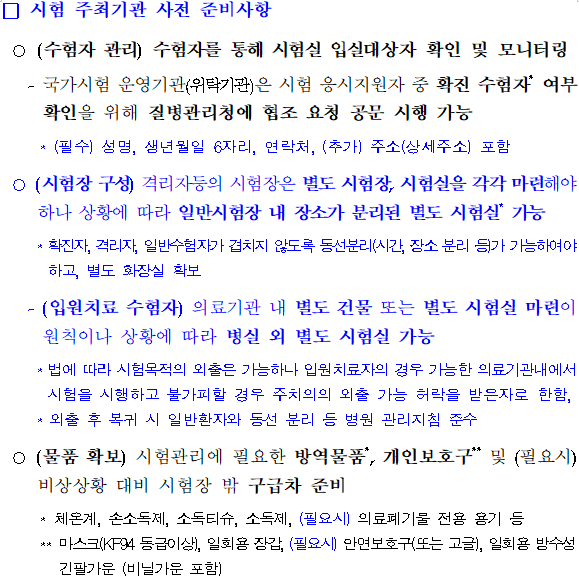 □ 시험 주최기관 사전 준비사항

○ (수험자 관리) 수험자를 통해 시험실 입실대상자 확인 및 모니터링

- 국가시험 운영기관(위탁기관)은 시험 응시지원자 중 확진 수험자* 여부 확인을 위해 질병관리청에 협조 요청 공문 시행 가능

* (필수) 성명, 생년월일 6자리, 연락처, (추가) 주소(상세주소) 포함

○ (시험장 구성) 격리자등의 시험장은 별도 시험장, 시험실을 각각 마련해야 하나 상황에 따라 일반시험장 내 장소가 분리된 별도 시험실* 가능

* 확진자, 격리자, 일반수험자가 겹치지 않도록 동선분리(시간, 장소 분리 등)가 가능하여야 하고, 별도 화장실 확보

- (입원치료 수험자) 의료기관 내 별도 건물 또는 별도 시험실 마련이 원칙이나 상황에 따라 병실 외 별도 시험실 가능

* 법에 따라 시험목적의 외출은 가능하나 입원치료자의 경우 가능한 의료기관내에서 시험을 시행하고 불가피할 경우 주치의의 외출 가능 허락을 받은자로 한함,

* 외출 후 복귀 시 일반환자와 동선 분리 등 병원 관리지침 준수

○ (물품 확보) 시험관리에 필요한 방역물품*, 개인보호구** 및 (필요시) 비상상황 대비 시험장 밖 구급차 준비

* 체온계, 손소독제, 소독티슈, 소독제, (필요시) 의료폐기물 전용 용기 등

** 마스크(KF94 동급이상), 일회용 장갑, (필요시) 안면보호구(또는 고글), 일회용 방수성 긴팔가운 (비닐가운 포함)